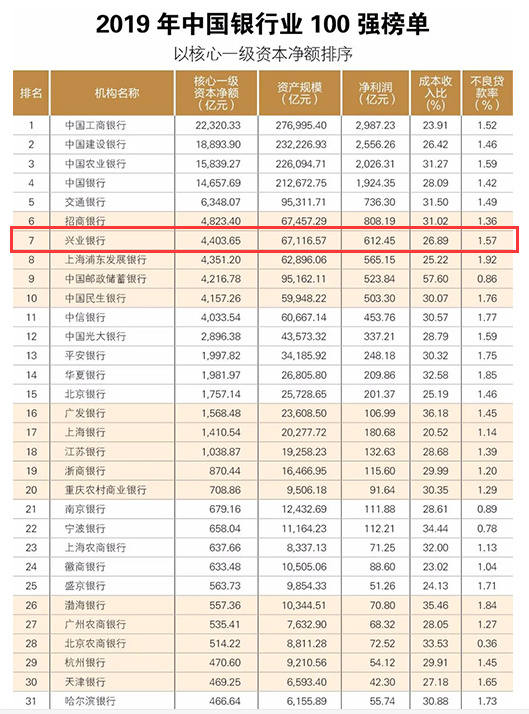 2019 年中国银行业 100 强榜单

以核心一级资本净额排序

| 排名 | 机构名称 | 核心一级资本净额（亿元） | 资产规模（亿元） | 净利润（亿元） | 成本收入比（%） | 不良贷款率（%） |
|---|---|---|---|---|---|---|
| 1 | 中国工商银行 | 22,320.33 | 276,995.40 | 2,987.23 | 23.91 | 1.52 |
| 2 | 中国建设银行 | 18,893.90 | 232,226.93 | 2,556.26 | 26.42 | 1.46 |
| 3 | 中国农业银行 | 15,839.27 | 226,094.71 | 2,026.31 | 31.27 | 1.59 |
| 4 | 中国银行 | 14,657.69 | 212,672.75 | 1,924.35 | 28.09 | 1.42 |
| 5 | 交通银行 | 6,348.07 | 95,311.71 | 736.30 | 31.50 | 1.49 |
| 6 | 招商银行 | 4,823.40 | 67,457.29 | 808.19 | 31.02 | 1.36 |
| 7 | 兴业银行 | 4,403.65 | 67,116.57 | 612.45 | 26.89 | 1.57 |
| 8 | 上海浦东发展银行 | 4,351.20 | 62,896.06 | 565.15 | 25.22 | 1.92 |
| 9 | 中国邮政储蓄银行 | 4,216.78 | 95,162.11 | 523.84 | 57.60 | 0.86 |
| 10 | 中国民生银行 | 4,157.26 | 59,948.22 | 503.30 | 30.07 | 1.76 |
| 11 | 中信银行 | 4,033.54 | 60,667.14 | 453.76 | 30.57 | 1.77 |
| 12 | 中国光大银行 | 2,896.38 | 43,573.32 | 337.21 | 28.79 | 1.59 |
| 13 | 平安银行 | 1,997.82 | 34,185.92 | 248.18 | 30.32 | 1.75 |
| 14 | 华夏银行 | 1,981.97 | 26,805.80 | 209.86 | 32.58 | 1.85 |
| 15 | 北京银行 | 1,757.14 | 25,728.65 | 201.37 | 25.19 | 1.46 |
| 16 | 广发银行 | 1,568.48 | 23,608.50 | 106.99 | 36.18 | 1.45 |
| 17 | 上海银行 | 1,410.54 | 20,277.72 | 180.68 | 20.52 | 1.14 |
| 18 | 江苏银行 | 1,038.87 | 19,258.23 | 132.63 | 28.68 | 1.39 |
| 19 | 浙商银行 | 870.44 | 16,466.95 | 115.60 | 29.99 | 1.20 |
| 20 | 重庆农村商业银行 | 708.86 | 9,506.18 | 91.64 | 30.35 | 1.29 |
| 21 | 南京银行 | 679.16 | 12,432.69 | 111.88 | 28.61 | 0.89 |
| 22 | 宁波银行 | 658.04 | 11,164.23 | 112.21 | 34.44 | 0.78 |
| 23 | 上海农商银行 | 637.66 | 8,337.13 | 71.25 | 32.00 | 1.13 |
| 24 | 徽商银行 | 633.48 | 10,505.06 | 88.60 | 23.02 | 1.04 |
| 25 | 盛京银行 | 563.73 | 9,854.33 | 51.26 | 24.13 | 1.71 |
| 26 | 渤海银行 | 557.36 | 10,344.51 | 70.80 | 35.46 | 1.84 |
| 27 | 广州农商银行 | 535.41 | 7,632.90 | 68.32 | 28.05 | 1.27 |
| 28 | 北京农商银行 | 514.22 | 8,811.28 | 72.52 | 33.53 | 0.36 |
| 29 | 杭州银行 | 470.60 | 9,210.56 | 54.12 | 29.91 | 1.45 |
| 30 | 天津银行 | 469.25 | 6,593.40 | 42.30 | 27.18 | 1.65 |
| 31 | 哈尔滨银行 | 466.64 | 6,155.89 | 55.74 | 30.88 | 1.73 |